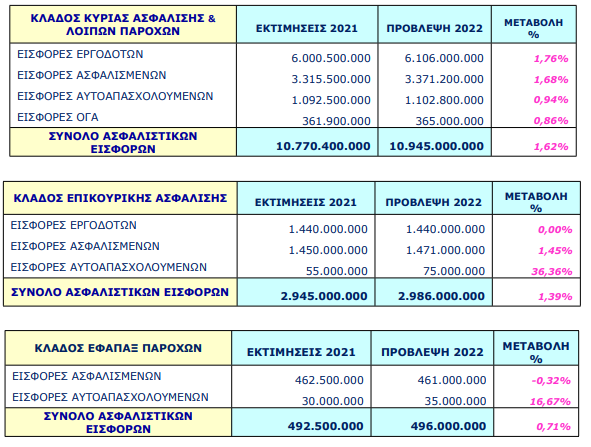 | ΚΛΑΔΟΣ ΚΥΡΙΑΣ ΑΣΦΑΛΙΣΗΣ & ΛΟΙΠΩΝ ΠΑΡΟΧΩΝ | ΕΚΤΙΜΗΣΕΙΣ 2021 | ΠΡΟΒΛΕΨΗ 2022 | ΜΕΤΑΒΟΛΗ % |
|---|---|---|---|
| ΕΙΣΦΟΡΕΣ ΕΡΓΟΔΟΤΩΝ | 6.000.500.000 | 6.106.000.000 | 1,76% |
| ΕΙΣΦΟΡΕΣ ΑΣΦΑΛΙΣΜΕΝΩΝ | 3.315.500.000 | 3.371.200.000 | 1,68% |
| ΕΙΣΦΟΡΕΣ ΑΥΤΟΑΠΑΣΧΟΛΟΥΜΕΝΩΝ | 1.092.500.000 | 1.102.800.000 | 0,94% |
| ΕΙΣΦΟΡΕΣ ΟΓΑ | 361.900.000 | 365.000.000 | 0,86% |
| ΣΥΝΟΛΟ ΑΣΦΑΛΙΣΤΙΚΩΝ ΕΙΣΦΟΡΩΝ | 10.770.400.000 | 10.945.000.000 | 1,62% |

| ΚΛΑΔΟΣ ΕΠΙΚΟΥΡΙΚΗΣ ΑΣΦΑΛΙΣΗΣ | ΕΚΤΙΜΗΣΕΙΣ 2021 | ΠΡΟΒΛΕΨΗ 2022 | ΜΕΤΑΒΟΛΗ % |
|---|---|---|---|
| ΕΙΣΦΟΡΕΣ ΕΡΓΟΔΟΤΩΝ | 1.440.000.000 | 1.440.000.000 | 0,00% |
| ΕΙΣΦΟΡΕΣ ΑΣΦΑΛΙΣΜΕΝΩΝ | 1.450.000.000 | 1.471.000.000 | 1,45% |
| ΕΙΣΦΟΡΕΣ ΑΥΤΟΑΠΑΣΧΟΛΟΥΜΕΝΩΝ | 55.000.000 | 75.000.000 | 36,36% |
| ΣΥΝΟΛΟ ΑΣΦΑΛΙΣΤΙΚΩΝ ΕΙΣΦΟΡΩΝ | 2.945.000.000 | 2.986.000.000 | 1,39% |

| ΚΛΑΔΟΣ ΕΦΑΠΑΞ ΠΑΡΟΧΩΝ | ΕΚΤΙΜΗΣΕΙΣ 2021 | ΠΡΟΒΛΕΨΗ 2022 | ΜΕΤΑΒΟΛΗ % |
|---|---|---|---|
| ΕΙΣΦΟΡΕΣ ΑΣΦΑΛΙΣΜΕΝΩΝ | 462.500.000 | 461.000.000 | -0,32% |
| ΕΙΣΦΟΡΕΣ ΑΥΤΟΑΠΑΣΧΟΛΟΥΜΕΝΩΝ | 30.000.000 | 35.000.000 | 16,67% |
| ΣΥΝΟΛΟ ΑΣΦΑΛΙΣΤΙΚΩΝ ΕΙΣΦΟΡΩΝ | 492.500.000 | 496.000.000 | 0,71% |